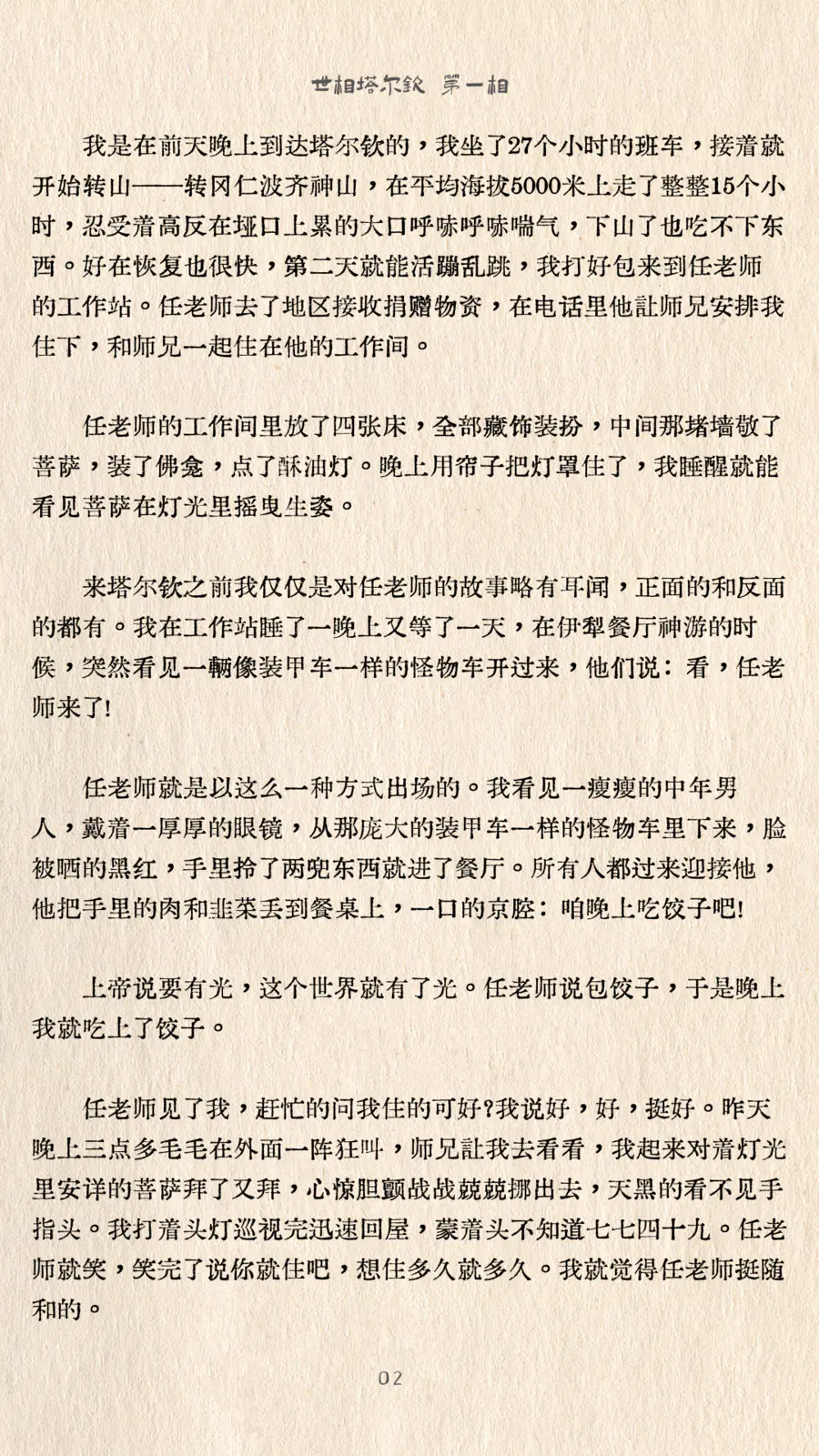 世相塔尔钦 第一相

我是在前天晚上到达塔尔钦的，我坐了27个小时的班车，接着就开始转山——转冈仁波齐神山，在平均海拔5000米上走了整整15个小时，忍受着高反在垭口上累的大口呼哧呼哧喘气，下山了也吃不下东西。好在恢复也很快，第二天就能活蹦乱跳，我打好包来到任老师的工作站。任老师去了地区接收捐赠物资，在电话里他让师兄安排我住下，和师兄一起住在他的工作间。

任老师的工作间里放了四张床，全部藏饰装扮，中间那堵墙敬了菩萨，装了佛龛，点了酥油灯。晚上用帘子把灯罩住了，我睡醒就能看见菩萨在灯光里摇曳生姿。

来塔尔钦之前我仅仅是对任老师的故事略有耳闻，正面的和反面的都有。我在工作站睡了一晚上又等了一天，在伊犁餐厅神游的时候，突然看见一辆像装甲车一样的怪物车开过来，他们说：看，任老师来了！

任老师就是以这么一种方式出场的。我看见一瘦瘦的中年男人，戴着一厚厚的眼镜，从那庞大的装甲车一样的怪物车里下来，脸被晒的黑红，手里拎了两兜东西就进了餐厅。所有人都过来迎接他，他把手里的肉和韭菜丢到餐桌上，一口的京腔：咱晚上吃饺子吧！

上帝说要有光，这个世界就有了光。任老师说包饺子，于是晚上我就吃上了饺子。

任老师见了我，赶忙的问我住的可好？我说好，好，挺好。昨天晚上三点多毛毛在外面一阵狂叫，师兄让我去看看，我起来对着灯光里安详的菩萨拜了又拜，心惊胆颤战战兢兢挪出去，天黑的看不见手指头。我打着头灯巡视完迅速回屋，蒙着头不知道七七四十九。任老师就笑，笑完了说你就住吧，想住多久就多久。我就觉得任老师挺随和的。

02